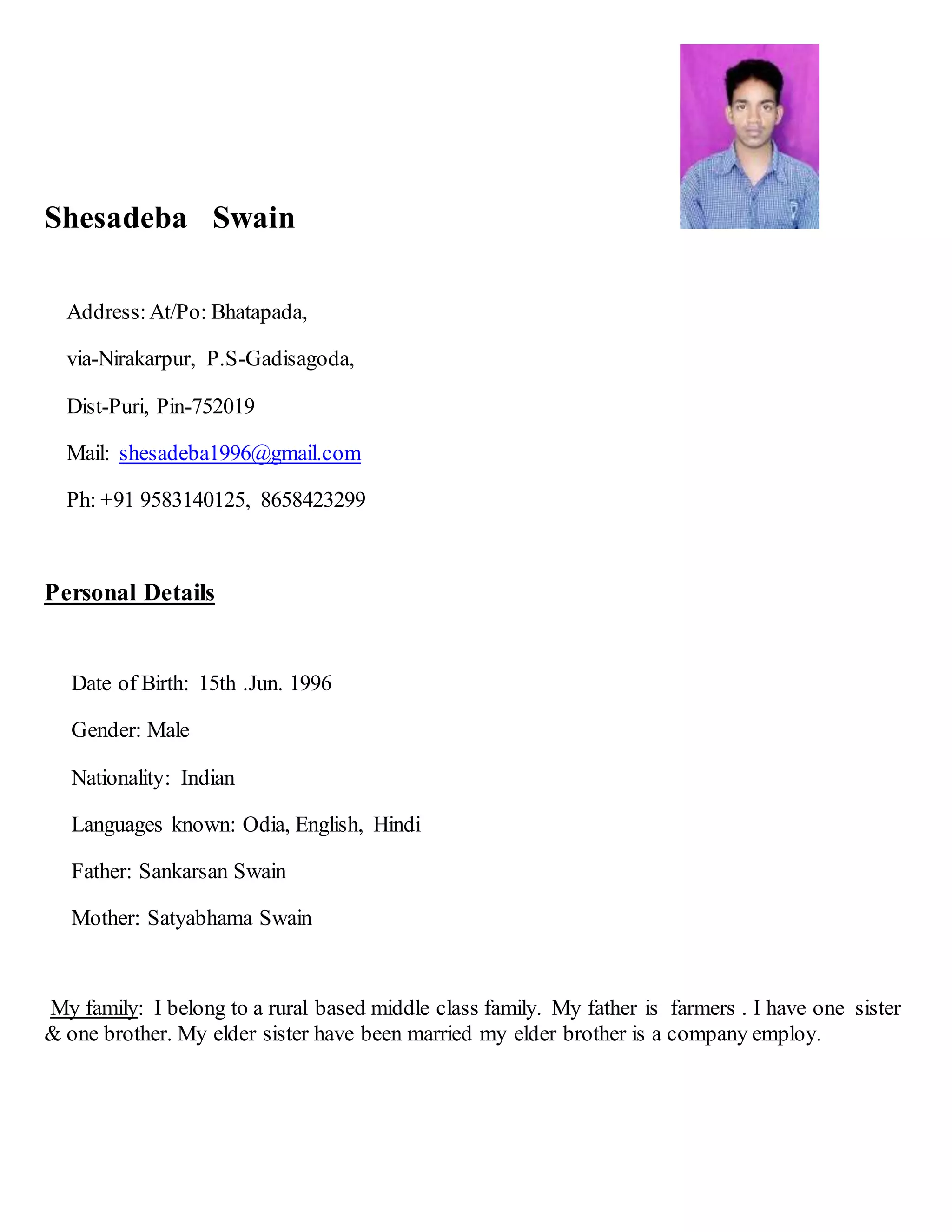 Shesadeba Swain

Address: At/Po: Bhatapada,

via-Nirakarpur, P.S-Gadisagoda,

Dist-Puri, Pin-752019

Mail: shesadeba1996@gmail.com

Ph: +91 9583140125, 8658423299

Personal Details

Date of Birth: 15th .Jun. 1996

Gender: Male

Nationality: Indian

Languages known: Odia, English, Hindi

Father: Sankarsan Swain

Mother: Satyabhama Swain

My family: I belong to a rural based middle class family. My father is farmers . I have one sister & one brother. My elder sister have been married my elder brother is a company employ.